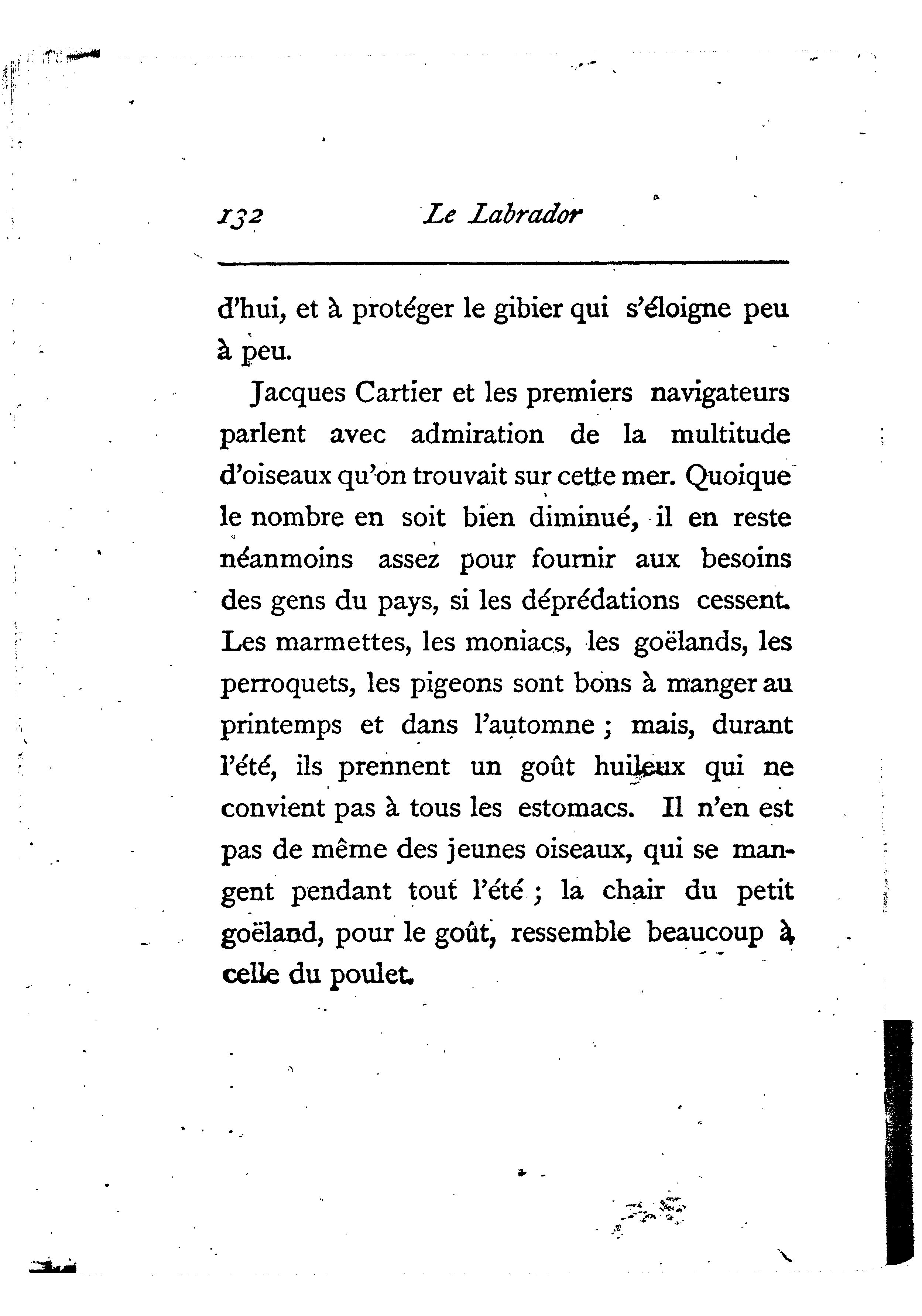 132 Le Labrador

d'hui, et à protéger le gibier qui s'éloigne peu à peu.

Jacques Cartier et les premiers navigateurs parlent avec admiration de la multitude d'oiseaux qu'on trouvait sur cette mer. Quoique le nombre en soit bien diminué, il en reste néanmoins assez pour fournir aux besoins des gens du pays, si les déprédations cessent. Les marmettes, les moniacs, les goëlands, les perroquets, les pigeons sont bons à manger au printemps et dans l'automne ; mais, durant l'été, ils prennent un goût huileux qui ne convient pas à tous les estomacs. Il n'en est pas de même des jeunes oiseaux, qui se mangent pendant tout l'été ; la chair du petit goëland, pour le goût, ressemble beaucoup à celle du poulet.